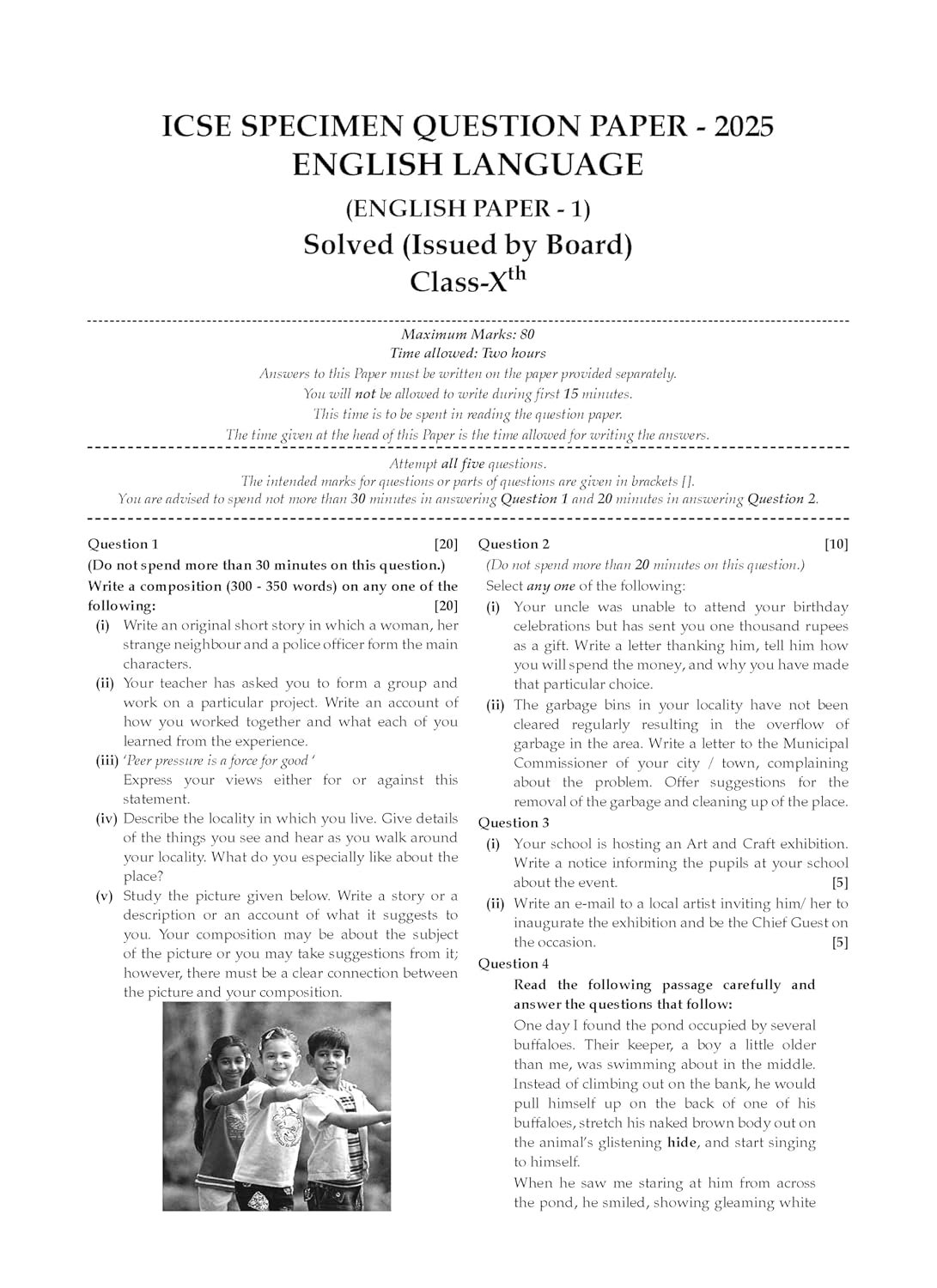 ICSE SPECIMEN QUESTION PAPER - 2025
ENGLISH LANGUAGE
(ENGLISH PAPER - 1)
Solved (Issued by Board)
Class-X$^{th}$

Maximum Marks: 80
Time allowed: Two hours
Answers to this Paper must be written on the paper provided separately.
You will not be allowed to write during first 15 minutes.
This time is to be spent in reading the question paper.
The time given at the head of this Paper is the time allowed for writing the answers.

Attempt all five questions.
The intended marks for questions or parts of questions are given in brackets [].
You are advised to spend not more than 30 minutes in answering Question 1 and 20 minutes in answering Question 2.

Question 1 [20]
(Do not spend more than 30 minutes on this question.)
Write a composition (300 - 350 words) on any one of the following: [20]
(i) Write an original short story in which a woman, her strange neighbour and a police officer form the main characters.
(ii) Your teacher has asked you to form a group and work on a particular project. Write an account of how you worked together and what each of you learned from the experience.
(iii) 'Peer pressure is a force for good '
Express your views either for or against this statement.
(iv) Describe the locality in which you live. Give details of the things you see and hear as you walk around your locality. What do you especially like about the place?
(v) Study the picture given below. Write a story or a description or an account of what it suggests to you. Your composition may be about the subject of the picture or you may take suggestions from it; however, there must be a clear connection between the picture and your composition.

Question 2 [10]
(Do not spend more than 20 minutes on this question.)
Select any one of the following:
(i) Your uncle was unable to attend your birthday celebrations but has sent you one thousand rupees as a gift. Write a letter thanking him, tell him how you will spend the money, and why you have made that particular choice.
(ii) The garbage bins in your locality have not been cleared regularly resulting in the overflow of garbage in the area. Write a letter to the Municipal Commissioner of your city / town, complaining about the problem. Offer suggestions for the removal of the garbage and cleaning up of the place.
Question 3
(i) Your school is hosting an Art and Craft exhibition. Write a notice informing the pupils at your school about the event. [5]
(ii) Write an e-mail to a local artist inviting him/ her to inaugurate the exhibition and be the Chief Guest on the occasion. [5]
Question 4
Read the following passage carefully and answer the questions that follow:
One day I found the pond occupied by several buffaloes. Their keeper, a boy a little older than me, was swimming about in the middle. Instead of climbing out on the bank, he would pull himself up on the back of one of his buffaloes, stretch his naked brown body out on the animal's glistening hide, and start singing to himself.
When he saw me staring at him from across the pond, he smiled, showing gleaming white